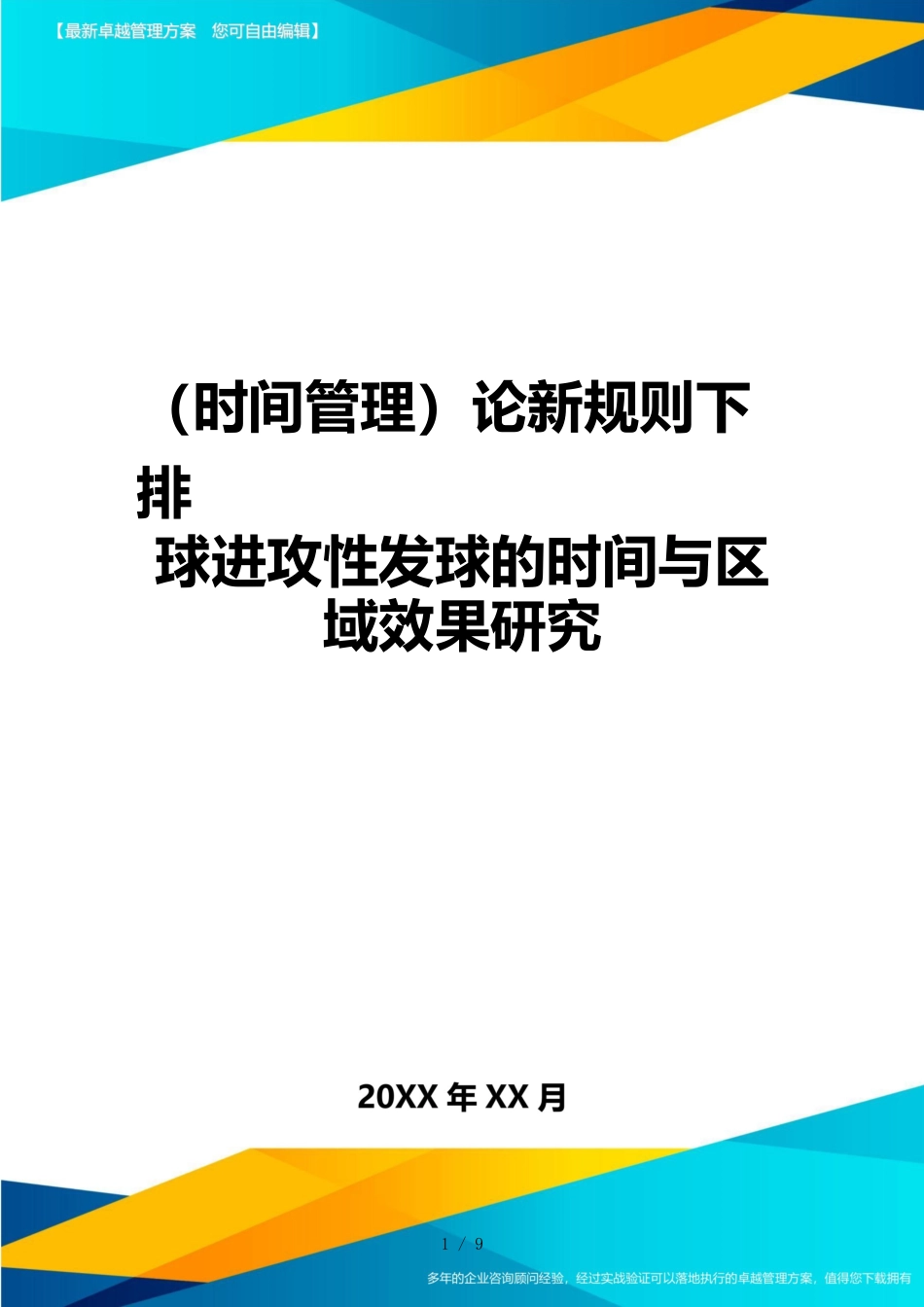 【最新卓越管理方案 您可自由编辑】

（时间管理）论新规则下排球进攻性发球的时间与区域效果研究

20XX 年 XX 月

1 / 9

多年的企业咨询顾问经验，经过实战验证可以落地执行的卓越管理方案，值得您下载拥有